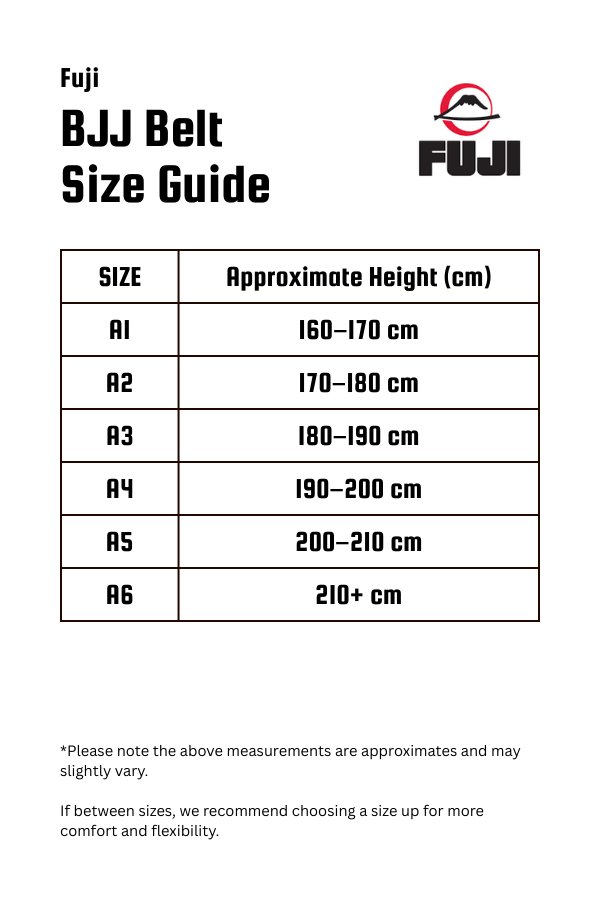 Fuji

BJJ Belt Size Guide

FUJI

| SIZE | Approximate Height (cm) |
|---|---|
| A1 | 160–170 cm |
| A2 | 170–180 cm |
| A3 | 180–190 cm |
| A4 | 190–200 cm |
| A5 | 200–210 cm |
| A6 | 210+ cm |

*Please note the above measurements are approximates and may slightly vary.

If between sizes, we recommend choosing a size up for more comfort and flexibility.